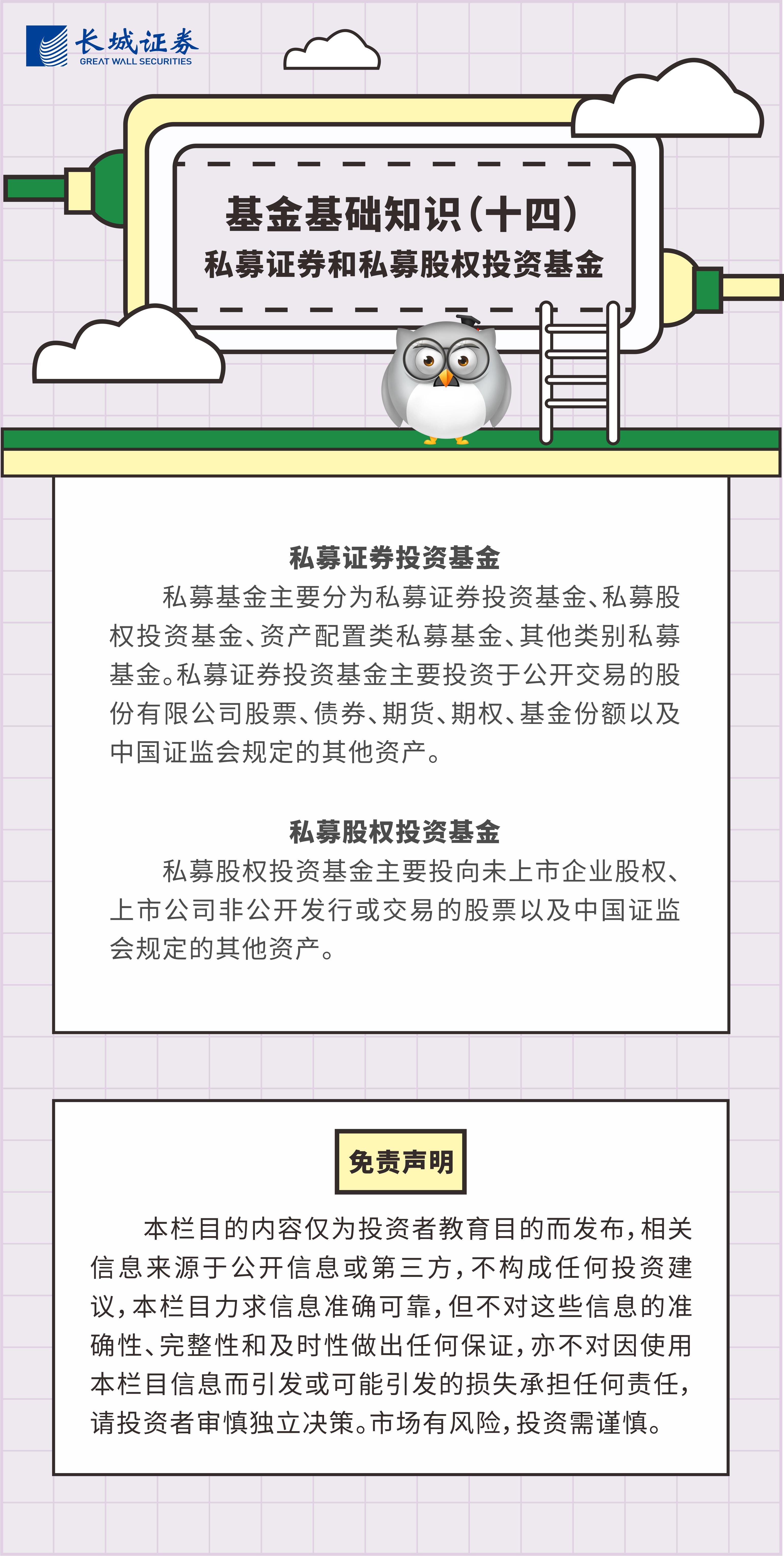 长城证券
GREAT WALL SECURITIES

基金基础知识(十四)
私募证券和私募股权投资基金

私募证券投资基金

私募基金主要分为私募证券投资基金、私募股权投资基金、资产配置类私募基金、其他类别私募基金。私募证券投资基金主要投资于公开交易的股份有限公司股票、债券、期货、期权、基金份额以及中国证监会规定的其他资产。

私募股权投资基金

私募股权投资基金主要投向未上市企业股权、上市公司非公开发行或交易的股票以及中国证监会规定的其他资产。

免责声明

本栏目的内容仅为投资者教育目的而发布,相关信息来源于公开信息或第三方,不构成任何投资建议,本栏目力求信息准确可靠,但不对这些信息的准确性、完整性和及时性做出任何保证,亦不对因使用本栏目信息而引发或可能引发的损失承担任何责任,请投资者审慎独立决策。市场有风险,投资需谨慎。